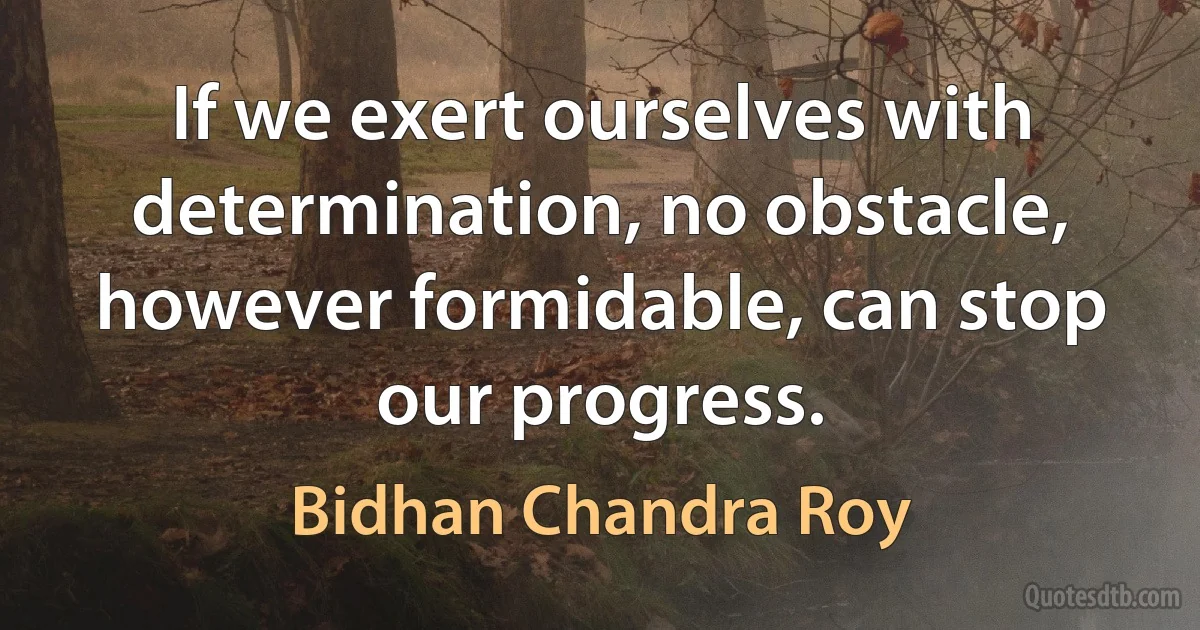 If we exert ourselves with determination, no obstacle, however formidable, can stop our progress.

Bidhan Chandra Roy

Quotesdtb.com